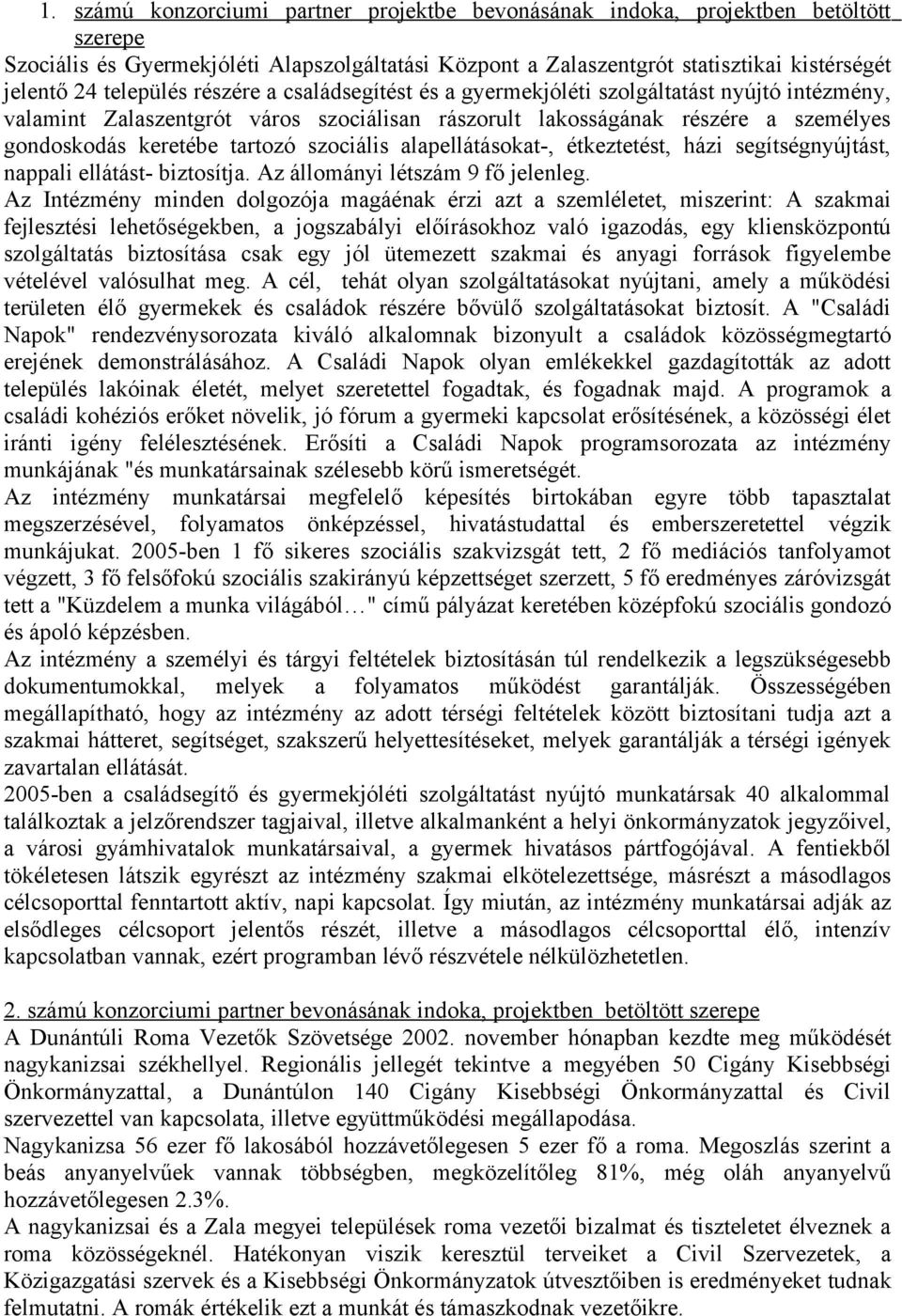 1. számú konzorciumi partner projektbe bevonásának indoka, projektben betöltött szerepe

Szociális és Gyermekjóléti Alapszolgáltatási Központ a Zalaszentgrót statisztikai kistérségét jelentő 24 település részére a családsegítést és a gyermekjóléti szolgáltatást nyújtó intézmény, valamint Zalaszentgrót város szociálisan rászorult lakosságának részére a személyes gondoskodás keretébe tartozó szociális alapellátásokat-, étkeztetést, házi segítségnyújtást, nappali ellátást- biztosítja. Az állományi létszám 9 fő jelenleg.

Az Intézmény minden dolgozója magáénak érzi azt a szemléletet, miszerint: A szakmai fejlesztési lehetőségekben, a jogszabályi előírásokhoz való igazodás, egy kliensközpontú szolgáltatás biztosítása csak egy jól ütemezett szakmai és anyagi források figyelembe vételével valósulhat meg. A cél, tehát olyan szolgáltatásokat nyújtani, amely a működési területen élő gyermekek és családok részére bővülő szolgáltatásokat biztosít. A "Családi Napok" rendezvénysorozata kiváló alkalomnak bizonyult a családok közösségmegtartó erejének demonstrálásához. A Családi Napok olyan emlékekkel gazdagították az adott település lakóinak életét, melyet szeretettel fogadtak, és fogadnak majd. A programok a családi kohéziós erőket növelik, jó fórum a gyermeki kapcsolat erősítésének, a közösségi élet iránti igény felélesztésének. Erősíti a Családi Napok programsorozata az intézmény munkájának "és munkatársainak szélesebb körű ismeretségét.

Az intézmény munkatársai megfelelő képesítés birtokában egyre több tapasztalat megszerzésével, folyamatos önképzéssel, hivatástudattal és emberszeretettel végzik munkájukat. 2005-ben 1 fő sikeres szociális szakvizsgát tett, 2 fő mediációs tanfolyamot végzett, 3 fő felsőfokú szociális szakirányú képzettséget szerzett, 5 fő eredményes záróvizsgát tett a "Küzdelem a munka világából…" című pályázat keretében középfokú szociális gondozó és ápoló képzésben.

Az intézmény a személyi és tárgyi feltételek biztosításán túl rendelkezik a legszükségesebb dokumentumokkal, melyek a folyamatos működést garantálják. Összességében megállapítható, hogy az intézmény az adott térségi feltételek között biztosítani tudja azt a szakmai hátteret, segítséget, szakszerű helyettesítéseket, melyek garantálják a térségi igények zavartalan ellátását.

2005-ben a családsegítő és gyermekjóléti szolgáltatást nyújtó munkatársak 40 alkalommal találkoztak a jelzőrendszer tagjaival, illetve alkalmanként a helyi önkormányzatok jegyzőivel, a városi gyámhivatalok munkatársaival, a gyermek hivatásos pártfogójával. A fentiekből tökéletesen látszik egyrészt az intézmény szakmai elkötelezettsége, másrészt a másodlagos célcsoporttal fenntartott aktív, napi kapcsolat. Így miután, az intézmény munkatársai adják az elsődleges célcsoport jelentős részét, illetve a másodlagos célcsoporttal élő, intenzív kapcsolatban vannak, ezért programban lévő részvétele nélkülözhetetlen.

2. számú konzorciumi partner bevonásának indoka, projektben betöltött szerepe

A Dunántúli Roma Vezetők Szövetsége 2002. november hónapban kezdte meg működését nagykanizsai székhellyel. Regionális jellegét tekintve a megyében 50 Cigány Kisebbségi Önkormányzattal, a Dunántúlon 140 Cigány Kisebbségi Önkormányzattal és Civil szervezettel van kapcsolata, illetve együttműködési megállapodása.

Nagykanizsa 56 ezer fő lakosából hozzávetőlegesen 5 ezer fő a roma. Megoszlás szerint a beás anyanyelvűek vannak többségben, megközelítőleg 81%, még oláh anyanyelvű hozzávetőlegesen 2.3%.

A nagykanizsai és a Zala megyei települések roma vezetői bizalmat és tiszteletet élveznek a roma közösségeknél. Hatékonyan viszik keresztül terveiket a Civil Szervezetek, a Közigazgatási szervek és a Kisebbségi Önkormányzatok útvesztőiben is eredményeket tudnak felmutatni. A romák értékelik ezt a munkát és támaszkodnak vezetőikre.